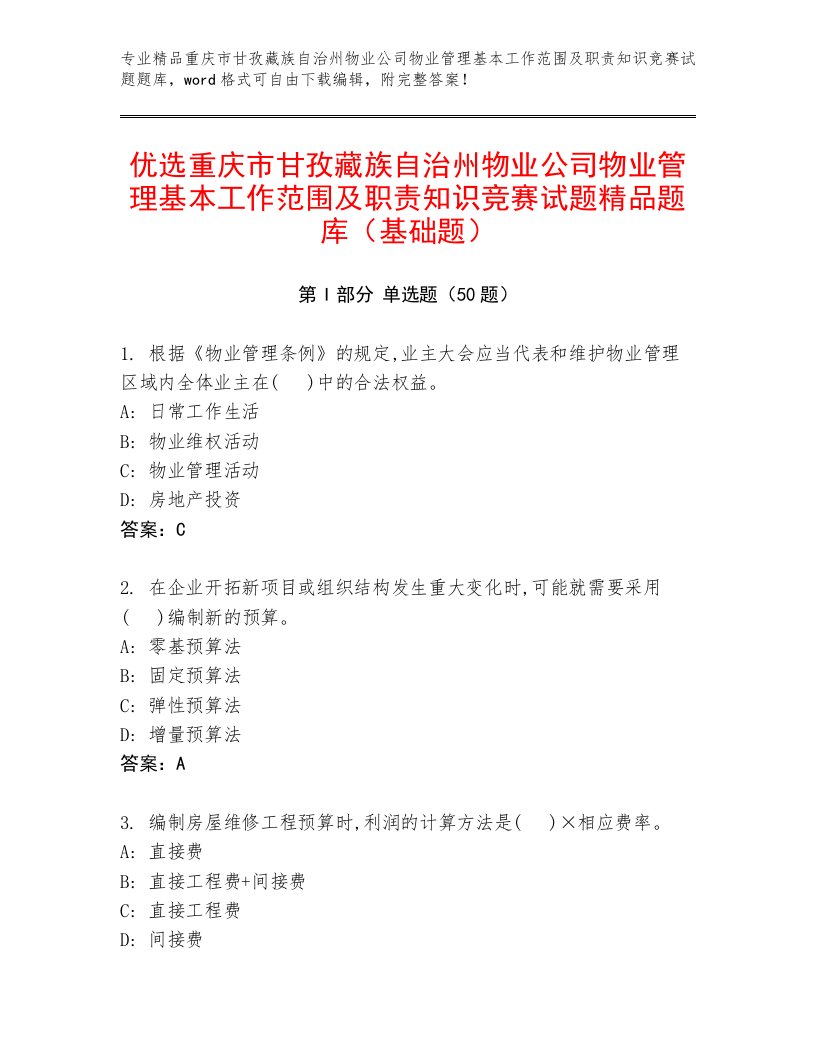 专业精品重庆市甘孜藏族自治州物业公司物业管理基本工作范围及职责知识竞赛试题题库，word格式可自由下载编辑，附完整答案！

优选重庆市甘孜藏族自治州物业公司物业管理基本工作范围及职责知识竞赛试题精品题库（基础题）

第I部分 单选题（50题）

1. 根据《物业管理条例》的规定,业主大会应当代表和维护物业管理区域内全体业主在(　)中的合法权益。
A: 日常工作生活
B: 物业维权活动
C: 物业管理活动
D: 房地产投资
答案：C

2. 在企业开拓新项目或组织结构发生重大变化时,可能就需要采用(　)编制新的预算。
A: 零基预算法
B: 固定预算法
C: 弹性预算法
D: 增量预算法
答案：A

3. 编制房屋维修工程预算时,利润的计算方法是(　)×相应费率。
A: 直接费
B: 直接工程费+间接费
C: 直接工程费
D: 间接费